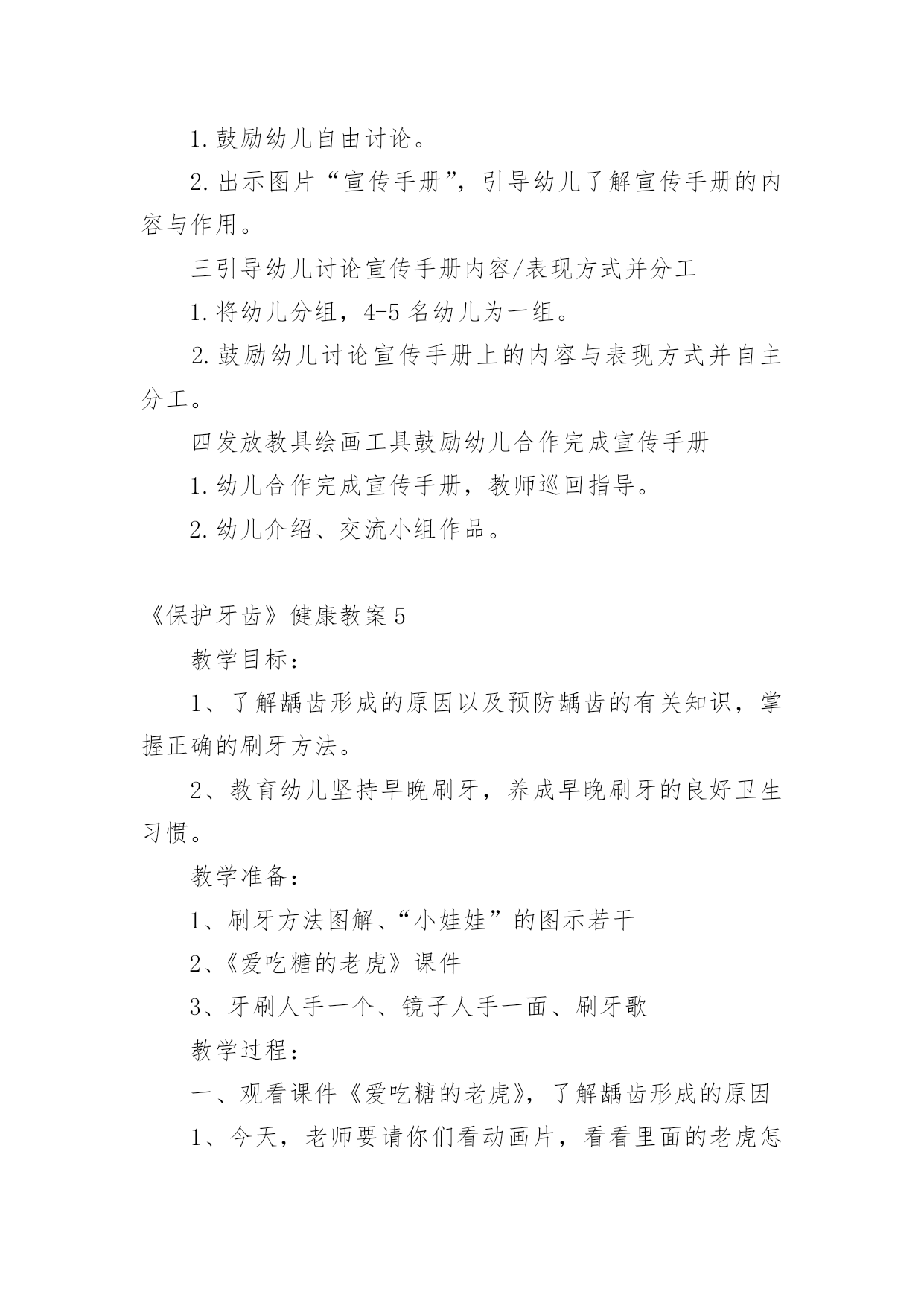 1.鼓励幼儿自由讨论。

2.出示图片“宣传手册”，引导幼儿了解宣传手册的内容与作用。

三引导幼儿讨论宣传手册内容/表现方式并分工

1.将幼儿分组，4-5名幼儿为一组。

2.鼓励幼儿讨论宣传手册上的内容与表现方式并自主分工。

四发放教具绘画工具鼓励幼儿合作完成宣传手册

1.幼儿合作完成宣传手册，教师巡回指导。

2.幼儿介绍、交流小组作品。

《保护牙齿》健康教案5

教学目标：

1、了解龋齿形成的原因以及预防龋齿的有关知识，掌握正确的刷牙方法。

2、教育幼儿坚持早晚刷牙，养成早晚刷牙的良好卫生习惯。

教学准备：

1、刷牙方法图解、“小娃娃”的图示若干

2、《爱吃糖的老虎》课件

3、牙刷人手一个、镜子人手一面、刷牙歌

教学过程：

一、观看课件《爱吃糖的老虎》，了解龋齿形成的原因

1、今天，老师要请你们看动画片，看看里面的老虎怎